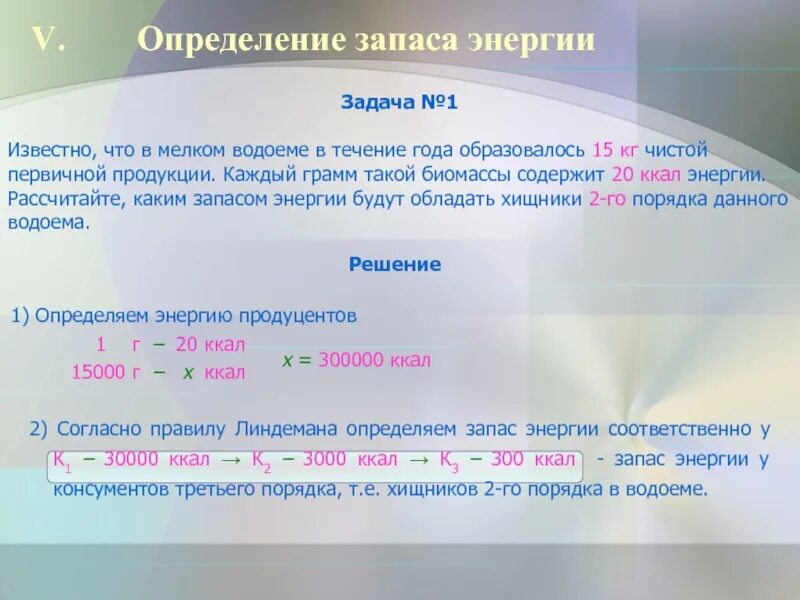 V. Определение запаса энергии

Задача №1

Известно, что в мелком водоеме в течение года образовалось 15 кг чистой первичной продукции. Каждый грамм такой биомассы содержит 20 ккал энергии. Рассчитайте, каким запасом энергии будут обладать хищники 2-го порядка данного водоема.

Решение

1) Определяем энергию продуцентов

1 г – 20 ккал
15000 г – x ккал

x = 300000 ккал

2) Согласно правилу Линдемана определяем запас энергии соответственно у $К_1$ – 30000 ккал → $К_2$ – 3000 ккал → $К_3$ – 300 ккал - запас энергии у консументов третьего порядка, т.е. хищников 2-го порядка в водоеме.